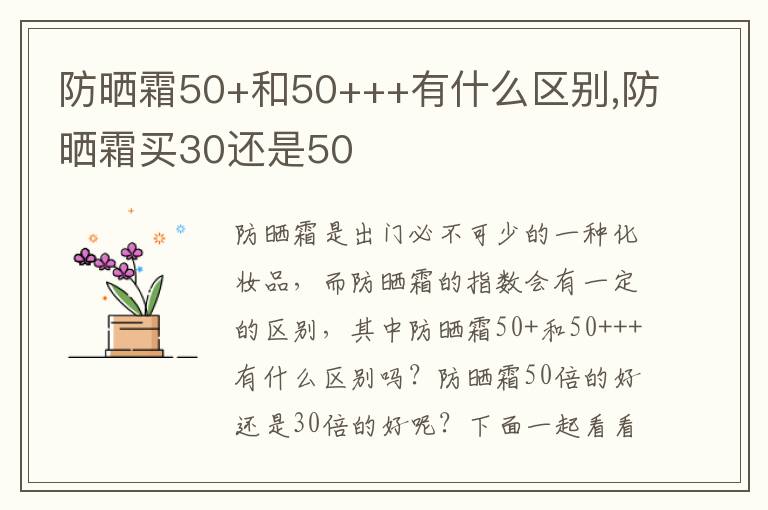 防晒霜50+和50+++有什么区别,防晒霜买30还是50

防晒霜是出门必不可少的一种化妆品，而防晒霜的指数会有一定的区别，其中防晒霜50+和50+++有什么区别吗？防晒霜50倍的好还是30倍的好呢？下面一起看看